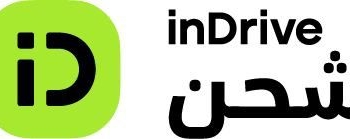 iD

inDrive
شحن